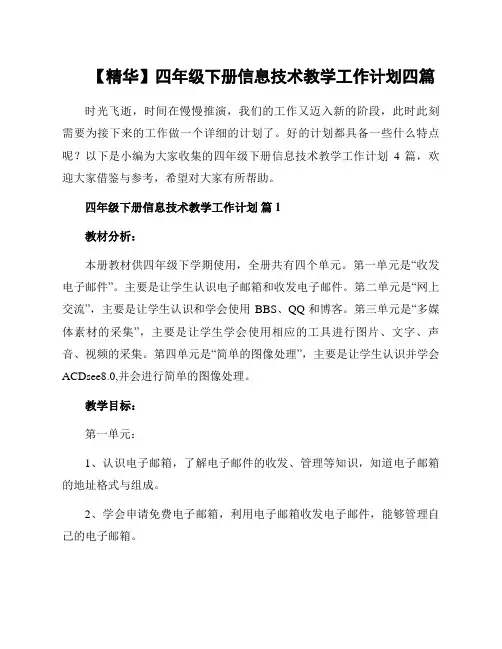 【精华】四年级下册信息技术教学工作计划四篇

时光飞逝，时间在慢慢推演，我们的工作又迈入新的阶段，此时此刻需要为接下来的工作做一个详细的计划了。好的计划都具备一些什么特点呢？以下是小编为大家收集的四年级下册信息技术教学工作计划 4 篇，欢迎大家借鉴与参考，希望对大家有所帮助。

四年级下册信息技术教学工作计划 篇 1

教材分析：

本册教材供四年级下学期使用，全册共有四个单元。第一单元是“收发电子邮件”。主要是让学生认识电子邮箱和收发电子邮件。第二单元是“网上交流”，主要是让学生认识和学会使用 BBS、QQ 和博客。第三单元是“多媒体素材的采集”，主要是让学生学会使用相应的工具进行图片、文字、声音、视频的采集。第四单元是“简单的图像处理”，主要是让学生认识并学会 ACDsee8.0,并会进行简单的图像处理。

教学目标：

第一单元：

1、认识电子邮箱，了解电子邮件的收发、管理等知识，知道电子邮箱的地址格式与组成。

2、学会申请免费电子邮箱，利用电子邮箱收发电子邮件，能够管理自己的电子邮箱。